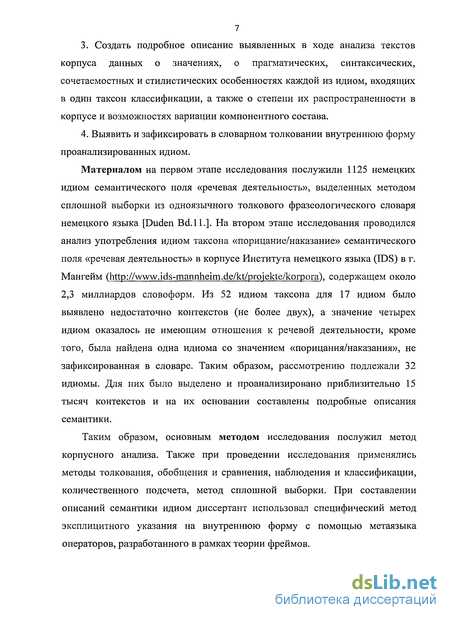 7

3. Создать подробное описание выявленных в ходе анализа текстов корпуса данных о значениях, о прагматических, синтаксических, сочетаемостных и стилистических особенностях каждой из идиом, входящих в один таксон классификации, а также о степени их распространенности в корпусе и возможностях вариации компонентного состава.

4. Выявить и зафиксировать в словарном толковании внутреннюю форму проанализированных идиом.

Материалом на первом этапе исследования послужили 1125 немецких идиом семантического поля «речевая деятельность», выделенных методом сплошной выборки из одноязычного толкового фразеологического словаря немецкого языка [Duden Bd.11.]. На втором этапе исследования проводился анализ употребления идиом таксона «порицание/наказание» семантического поля «речевая деятельность» в корпусе Института немецкого языка (IDS) в г. Мангейм (http://www.ids-mannheim.de/kt/projekte/korpora), содержащем около 2,3 миллиардов словоформ. Из 52 идиом таксона для 17 идиом было выявлено недостаточно контекстов (не более двух), а значение четырех идиом оказалось не имеющим отношения к речевой деятельности, кроме того, была найдена одна идиома со значением «порицания/наказания», не зафиксированная в словаре. Таким образом, рассмотрению подлежали 32 идиомы. Для них было выделено и проанализировано приблизительно 15 тысяч контекстов и на их основании составлены подробные описания семантики.

Таким образом, основным методом исследования послужил метод корпусного анализа. Также при проведении исследования применялись методы толкования, обобщения и сравнения, наблюдения и классификации, количественного подсчета, метод сплошной выборки. При составлении описаний семантики идиом диссертант использовал специфический метод эксплицитного указания на внутреннюю форму с помощью метаязыка операторов, разработанного в рамках теории фреймов.

dsLib.net
библиотека диссертаций